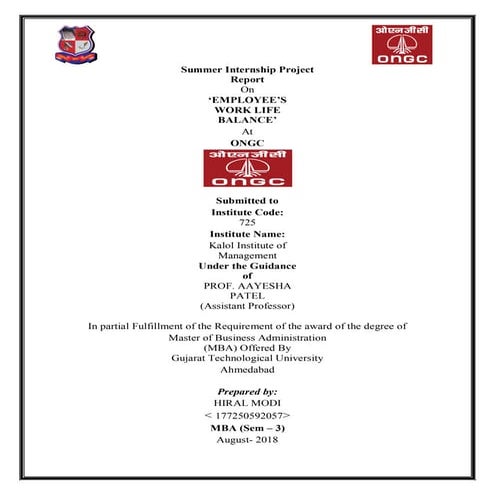 ओएनजीसी
ONGC

Summer Internship Project
Report
On
'EMPLOYEE'S
WORK LIFE
BALANCE'
At
ONGC

ओएनजीसी
ONGC

Submitted to
Institute Code:
725
Institute Name:
Kalol Institute of
Management
Under the Guidance
of
PROF. AAYESHA
PATEL
(Assistant Professor)

In partial Fulfillment of the Requirement of the award of the degree of
Master of Business Administration
(MBA) Offered By
Gujarat Technological University
Ahmedabad

Prepared by:
HIRAL MODI
< 177250592057>
MBA (Sem – 3)
August- 2018